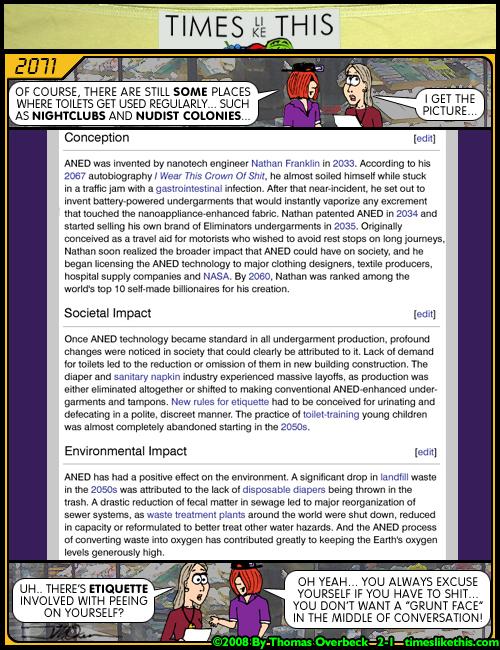 TIMES LIKE THIS

2071

OF COURSE, THERE ARE STILL SOME PLACES WHERE TOILETS GET USED REGULARLY... SUCH AS NIGHTCLUBS AND NUDIST COLONIES...

I GET THE PICTURE...

Conception [edit]

ANED was invented by nanotech engineer Nathan Franklin in 2033. According to his 2067 autobiography I Wear This Crown Of Shit, he almost soiled himself while stuck in a traffic jam with a gastrointestinal infection. After that near-incident, he set out to invent battery-powered undergarments that would instantly vaporize any excrement that touched the nanoappliance-enhanced fabric. Nathan patented ANED in 2034 and started selling his own brand of Eliminators undergarments in 2035. Originally conceived as a travel aid for motorists who wished to avoid rest stops on long journeys, Nathan soon realized the broader impact that ANED could have on society, and he began licensing the ANED technology to major clothing designers, textile producers, hospital supply companies and NASA. By 2060, Nathan was ranked among the world's top 10 self-made billionaires for his creation.

Societal Impact [edit]

Once ANED technology became standard in all undergarment production, profound changes were noticed in society that could clearly be attributed to it. Lack of demand for toilets led to the reduction or omission of them in new building construction. The diaper and sanitary napkin industry experienced massive layoffs, as production was either eliminated altogether or shifted to making conventional ANED-enhanced undergarments and tampons. New rules for etiquette had to be conceived for urinating and defecating in a polite, discreet manner. The practice of toilet-training young children was almost completely abandoned starting in the 2050s.

Environmental Impact [edit]

ANED has had a positive effect on the environment. A significant drop in landfill waste in the 2050s was attributed to the lack of disposable diapers being thrown in the trash. A drastic reduction of fecal matter in sewage led to major reorganization of sewer systems, as waste treatment plants around the world were shut down, reduced in capacity or reformulated to better treat other water hazards. And the ANED process of converting waste into oxygen has contributed greatly to keeping the Earth's oxygen levels generously high.

UH.. THERE'S ETIQUETTE INVOLVED WITH PEEING ON YOURSELF?

OH YEAH... YOU ALWAYS EXCUSE YOURSELF IF YOU HAVE TO SHIT... YOU DON'T WANT A "GRUNT FACE" IN THE MIDDLE OF CONVERSATION!

©2008 By Thomas Overbeck—2-1—timeslikethis.com